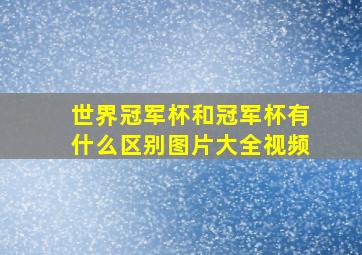 世界冠军杯和冠军杯有什么区别图片大全视频